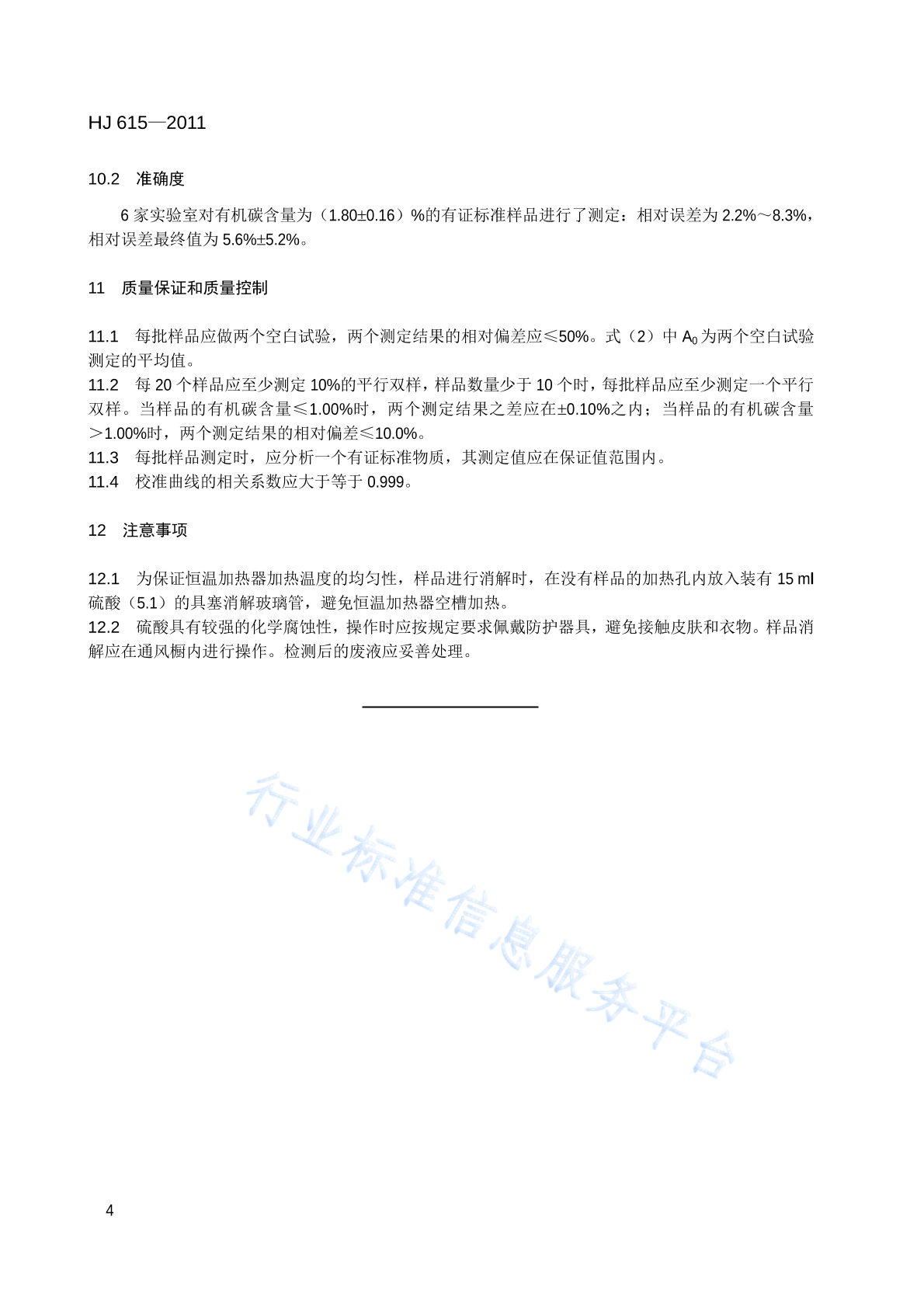 HJ 615—2011

10.2　准确度

6 家实验室对有机碳含量为（1.80±0.16）%的有证标准样品进行了测定：相对误差为 2.2%～8.3%，相对误差最终值为 5.6%±5.2%。

11　质量保证和质量控制

11.1　每批样品应做两个空白试验，两个测定结果的相对偏差应≤50%。式（2）中 $A_0$ 为两个空白试验测定的平均值。
11.2　每 20 个样品应至少测定 10%的平行双样，样品数量少于 10 个时，每批样品应至少测定一个平行双样。当样品的有机碳含量≤1.00%时，两个测定结果之差应在±0.10%之内；当样品的有机碳含量＞1.00%时，两个测定结果的相对偏差≤10.0%。
11.3　每批样品测定时，应分析一个有证标准物质，其测定值应在保证值范围内。
11.4　校准曲线的相关系数应大于等于 0.999。

12　注意事项

12.1　为保证恒温加热器加热温度的均匀性，样品进行消解时，在没有样品的加热孔内放入装有 15 ml 硫酸（5.1）的具塞消解玻璃管，避免恒温加热器空槽加热。
12.2　硫酸具有较强的化学腐蚀性，操作时应按规定要求佩戴防护器具，避免接触皮肤和衣物。样品消解应在通风橱内进行操作。检测后的废液应妥善处理。

行业标准信息服务平台

4